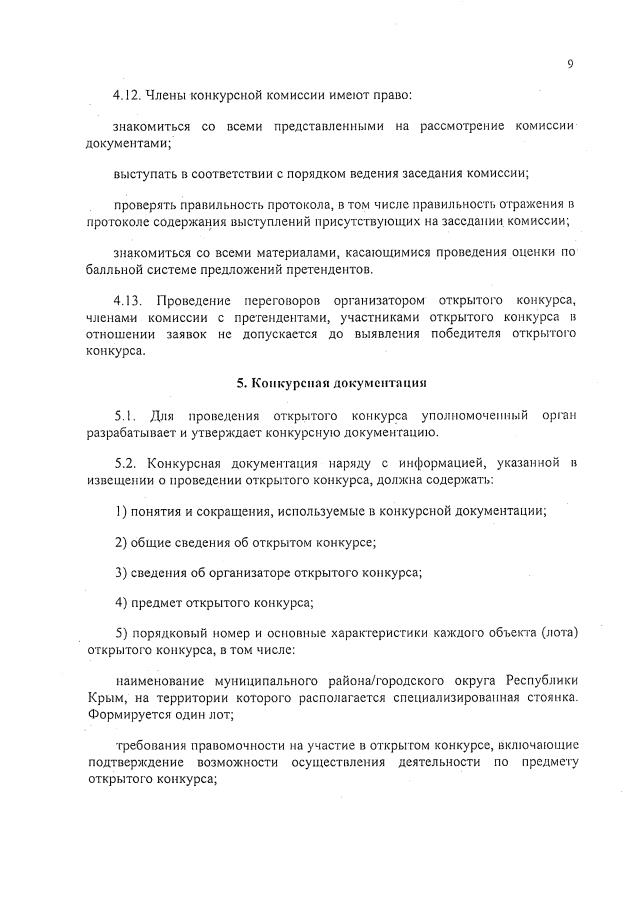 9

4.12. Члены конкурсной комиссии имеют право:

знакомиться со всеми представленными на рассмотрение комиссии документами;

выступать в соответствии с порядком ведения заседания комиссии;

проверять правильность протокола, в том числе правильность отражения в протоколе содержания выступлений присутствующих на заседании комиссии;

знакомиться со всеми материалами, касающимися проведения оценки по балльной системе предложений претендентов.

4.13. Проведение переговоров организатором открытого конкурса, членами комиссии с претендентами, участниками открытого конкурса в отношении заявок не допускается до выявления победителя открытого конкурса.

5. Конкурсная документация

5.1. Для проведения открытого конкурса уполномоченный орган разрабатывает и утверждает конкурсную документацию.

5.2. Конкурсная документация наряду с информацией, указанной в извещении о проведении открытого конкурса, должна содержать:

1) понятия и сокращения, используемые в конкурсной документации;

2) общие сведения об открытом конкурсе;

3) сведения об организаторе открытого конкурса;

4) предмет открытого конкурса;

5) порядковый номер и основные характеристики каждого объекта (лота) открытого конкурса, в том числе:

наименование муниципального района/городского округа Республики Крым, на территории которого располагается специализированная стоянка. Формируется один лот;

требования правомочности на участие в открытом конкурсе, включающие подтверждение возможности осуществления деятельности по предмету открытого конкурса;